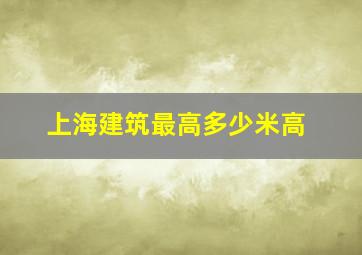 上海建筑最高多少米高